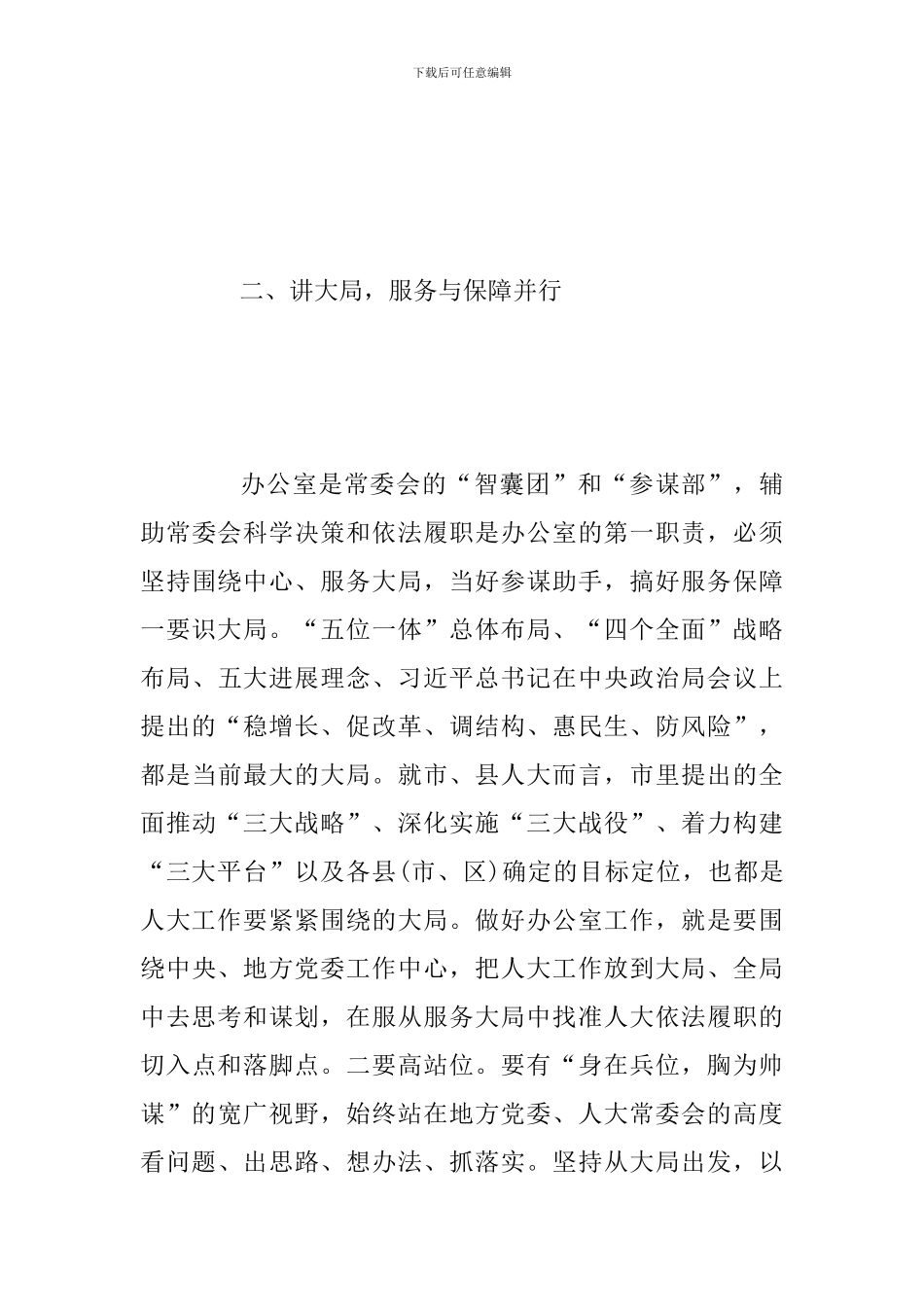 下载后可任意编辑

二、讲大局，服务与保障并行

办公室是常委会的“智囊团”和“参谋部”，辅助常委会科学决策和依法履职是办公室的第一职责，必须坚持围绕中心、服务大局，当好参谋助手，搞好服务保障一要识大局。“五位一体”总体布局、“四个全面”战略布局、五大进展理念、习近平总书记在中央政治局会议上提出的“稳增长、促改革、调结构、惠民生、防风险”，都是当前最大的大局。就市、县人大而言，市里提出的全面推动“三大战略”、深化实施“三大战役”、着力构建“三大平台”以及各县(市、区)确定的目标定位，也都是人大工作要紧紧围绕的大局。做好办公室工作，就是要围绕中央、地方党委工作中心，把人大工作放到大局、全局中去思考和谋划，在服从服务大局中找准人大依法履职的切入点和落脚点。二要高站位。要有“身在兵位，胸为帅谋”的宽广视野，始终站在地方党委、人大常委会的高度看问题、出思路、想办法、抓落实。坚持从大局出发，以